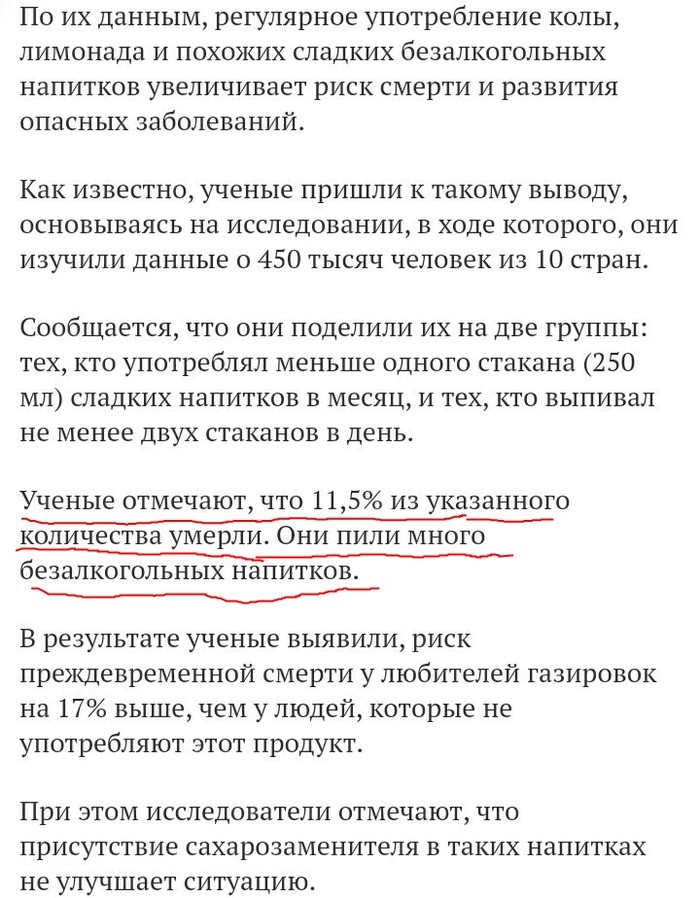 По их данным, регулярное употребление колы, лимонада и похожих сладких безалкогольных напитков увеличивает риск смерти и развития опасных заболеваний.

Как известно, ученые пришли к такому выводу, основываясь на исследовании, в ходе которого, они изучили данные о 450 тысяч человек из 10 стран.

Сообщается, что они поделили их на две группы: тех, кто употреблял меньше одного стакана (250 мл) сладких напитков в месяц, и тех, кто выпивал не менее двух стаканов в день.

Ученые отмечают, что 11,5% из указанного количества умерли. Они пили много безалкогольных напитков.

В результате ученые выявили, риск преждевременной смерти у любителей газировок на 17% выше, чем у людей, которые не употребляют этот продукт.

При этом исследователи отмечают, что присутствие сахарозаменителя в таких напитках не улучшает ситуацию.